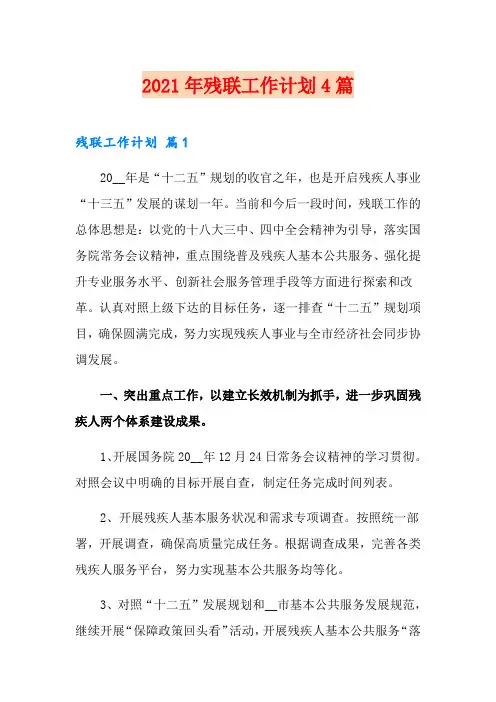 2021年残联工作计划4篇

残联工作计划 篇1

20__年是“十二五”规划的收官之年，也是开启残疾人事业“十三五”发展的谋划一年。当前和今后一段时间，残联工作的总体思想是：以党的十八大三中、四中全会精神为引导，落实国务院常务会议精神，重点围绕普及残疾人基本公共服务、强化提升专业服务水平、创新社会服务管理手段等方面进行探索和改革。认真对照上级下达的目标任务，逐一排查“十二五”规划项目，确保圆满完成，努力实现残疾人事业与全市经济社会同步协调发展。

一、突出重点工作，以建立长效机制为抓手，进一步巩固残疾人两个体系建设成果。

1、开展国务院20__年12月24日常务会议精神的学习贯彻。对照会议中明确的目标开展自查，制定任务完成时间列表。

2、开展残疾人基本服务状况和需求专项调查。按照统一部署，开展调查，确保高质量完成任务。根据调查成果，完善各类残疾人服务平台，努力实现基本公共服务均等化。

3、对照“十二五”发展规划和__市基本公共服务发展规范，继续开展“保障政策回头看”活动，开展残疾人基本公共服务“落